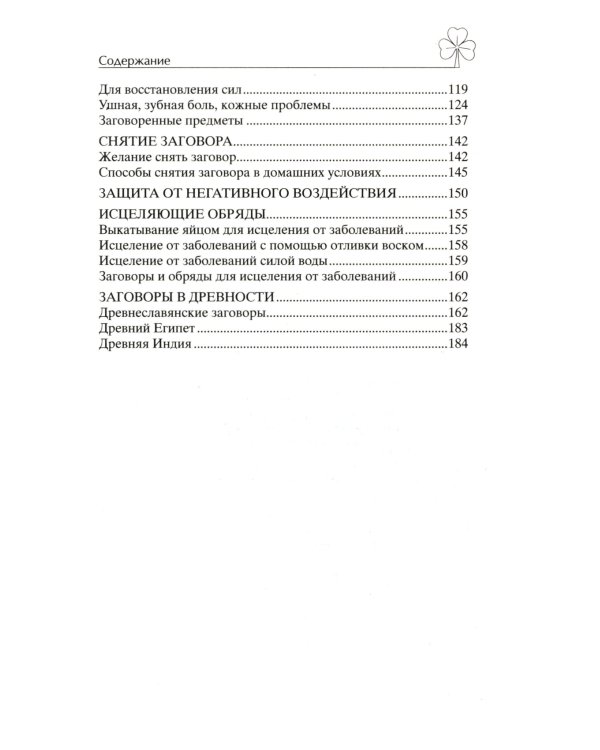 Содержание

Для восстановления сил 119
Ушная, зубная боль, кожные проблемы 124
Заговоренные предметы 137

СНЯТИЕ ЗАГОВОРА 142
Желание снять заговор 142
Способы снятия заговора в домашних условиях 145

ЗАЩИТА ОТ НЕГАТИВНОГО ВОЗДЕЙСТВИЯ 150

ИСЦЕЛЯЮЩИЕ ОБРЯДЫ 155
Выкатывание яйцом для исцеления от заболеваний 155
Исцеление от заболеваний с помощью отливки воском 158
Исцеление от заболеваний силой воды 159
Заговоры и обряды для исцеления от заболеваний 160

ЗАГОВОРЫ В ДРЕВНОСТИ 162
Древнеславянские заговоры 162
Древний Египет 183
Древняя Индия 184